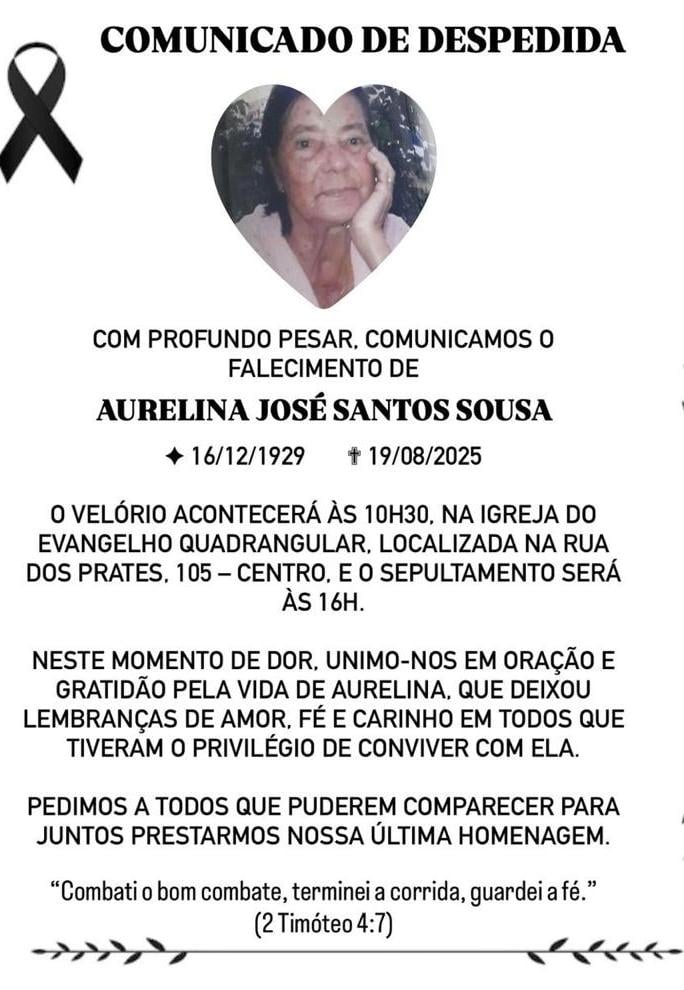 COMUNICADO DE DESPEDIDA

COM PROFUNDO PESAR, COMUNICAMOS O FALECIMENTO DE

AURELINA JOSÉ SANTOS SOUSA

✦ 16/12/1929 ✝ 19/08/2025

O VELÓRIO ACONTECERÁ ÀS 10H30, NA IGREJA DO EVANGELHO QUADRANGULAR, LOCALIZADA NA RUA DOS PRATES, 105 – CENTRO, E O SEPULTAMENTO SERÁ ÀS 16H.

NESTE MOMENTO DE DOR, UNIMO-NOS EM ORAÇÃO E GRATIDÃO PELA VIDA DE AURELINA, QUE DEIXOU LEMBRANÇAS DE AMOR, FÉ E CARINHO EM TODOS QUE TIVERAM O PRIVILÉGIO DE CONVIVER COM ELA.

PEDIMOS A TODOS QUE PUDEREM COMPARECER PARA JUNTOS PRESTARMOS NOSSA ÚLTIMA HOMENAGEM.

“Combati o bom combate, terminei a corrida, guardei a fé.”
(2 Timóteo 4:7)